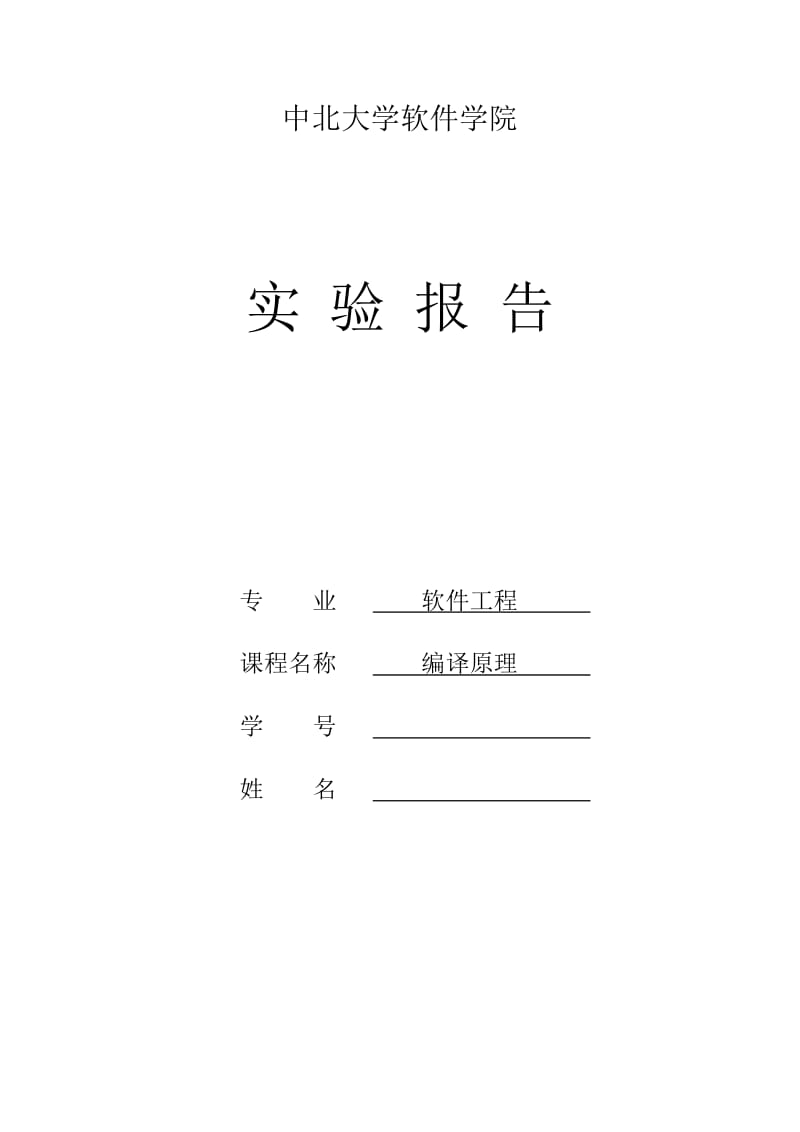 中北大学软件学院

实 验 报 告

专 业 软件工程

课程名称 编译原理

学 号

姓 名